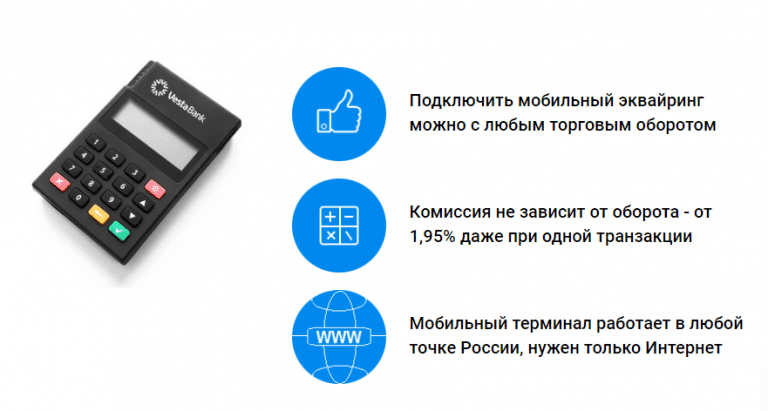 VestaBank

1 2 3
4 5 6
7 8 9
0

Подключить мобильный эквайринг можно с любым торговым оборотом

Комиссия не зависит от оборота - от 1,95% даже при одной транзакции

WWW

Мобильный терминал работает в любой точке России, нужен только Интернет